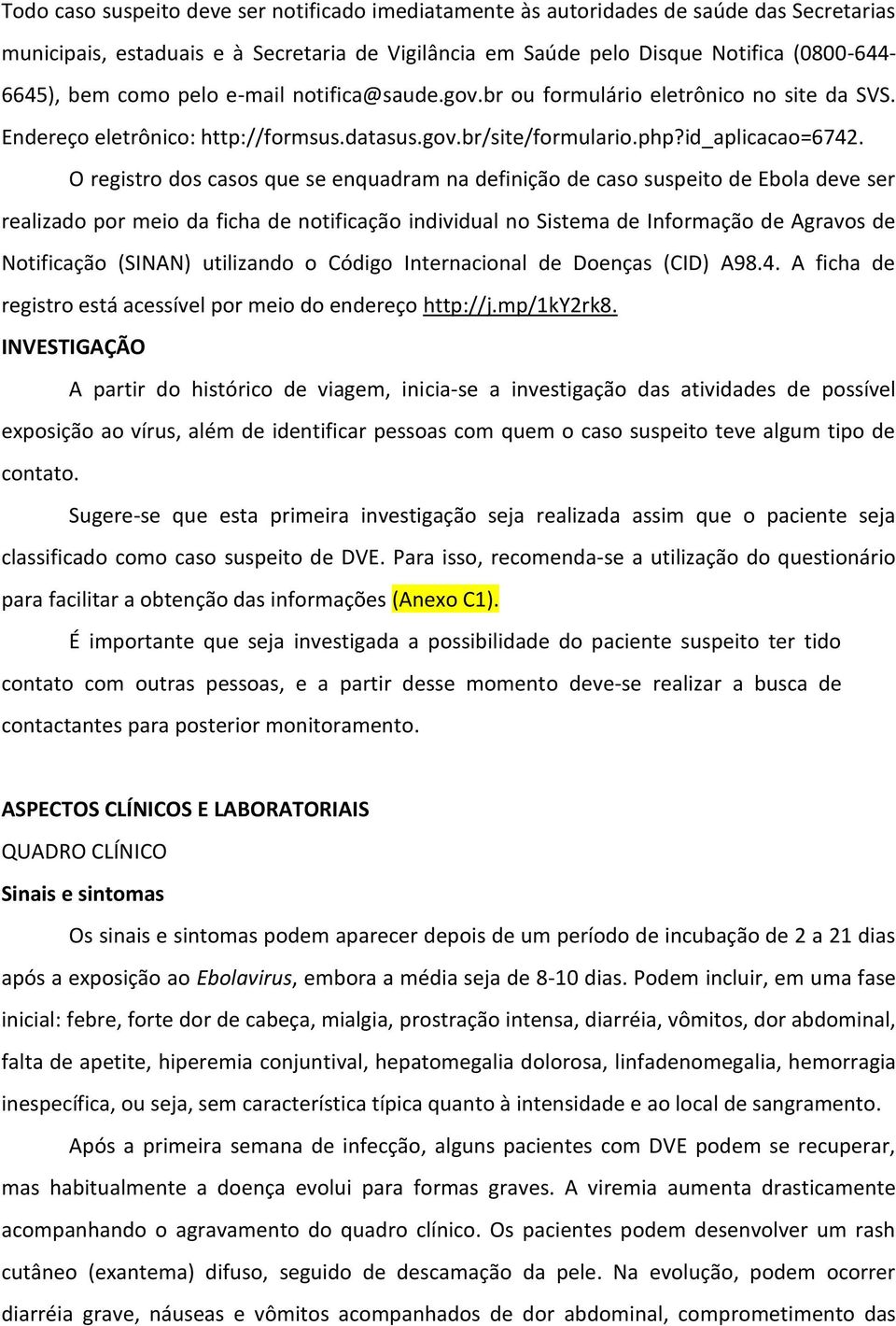 Todo caso suspeito deve ser notificado imediatamente às autoridades de saúde das Secretarias municipais, estaduais e à Secretaria de Vigilância em Saúde pelo Disque Notifica (0800-644-6645), bem como pelo e-mail notifica@saude.gov.br ou formulário eletrônico no site da SVS. Endereço eletrônico: http://formsus.datasus.gov.br/site/formulario.php?id_aplicacao=6742.

O registro dos casos que se enquadram na definição de caso suspeito de Ebola deve ser realizado por meio da ficha de notificação individual no Sistema de Informação de Agravos de Notificação (SINAN) utilizando o Código Internacional de Doenças (CID) A98.4. A ficha de registro está acessível por meio do endereço http://j.mp/1kY2rk8.

INVESTIGAÇÃO

A partir do histórico de viagem, inicia-se a investigação das atividades de possível exposição ao vírus, além de identificar pessoas com quem o caso suspeito teve algum tipo de contato.

Sugere-se que esta primeira investigação seja realizada assim que o paciente seja classificado como caso suspeito de DVE. Para isso, recomenda-se a utilização do questionário para facilitar a obtenção das informações (Anexo C1).

É importante que seja investigada a possibilidade do paciente suspeito ter tido contato com outras pessoas, e a partir desse momento deve-se realizar a busca de contactantes para posterior monitoramento.

ASPECTOS CLÍNICOS E LABORATORIAIS

QUADRO CLÍNICO

Sinais e sintomas

Os sinais e sintomas podem aparecer depois de um período de incubação de 2 a 21 dias após a exposição ao Ebolavirus, embora a média seja de 8-10 dias. Podem incluir, em uma fase inicial: febre, forte dor de cabeça, mialgia, prostração intensa, diarréia, vômitos, dor abdominal, falta de apetite, hiperemia conjuntival, hepatomegalia dolorosa, linfadenomegalia, hemorragia inespecífica, ou seja, sem característica típica quanto à intensidade e ao local de sangramento.

Após a primeira semana de infecção, alguns pacientes com DVE podem se recuperar, mas habitualmente a doença evolui para formas graves. A viremia aumenta drasticamente acompanhando o agravamento do quadro clínico. Os pacientes podem desenvolver um rash cutâneo (exantema) difuso, seguido de descamação da pele. Na evolução, podem ocorrer diarréia grave, náuseas e vômitos acompanhados de dor abdominal, comprometimento das